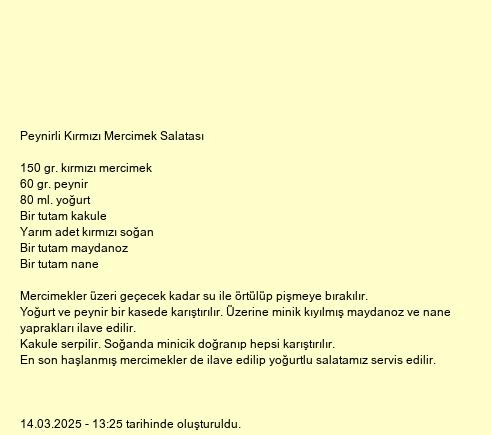 Peynirli Kırmızı Mercimek Salatası

150 gr. kırmızı mercimek
60 gr. peynir
80 ml. yoğurt
Bir tutam kakule
Yarım adet kırmızı soğan
Bir tutam maydanoz
Bir tutam nane

Mercimekler üzeri geçecek kadar su ile örtülüp pişmeye bırakılır.
Yoğurt ve peynir bir kasede karıştırılır. Üzerine minik kıyılmış maydanoz ve nane yaprakları ilave edilir.
Kakule serpilir. Soğanda minicik doğranıp hepsi karıştırılır.
En son haşlanmış mercimekler de ilave edilip yoğurtlu salatamız servis edilir.

14.03.2025 - 13:25 tarihinde oluşturuldu.